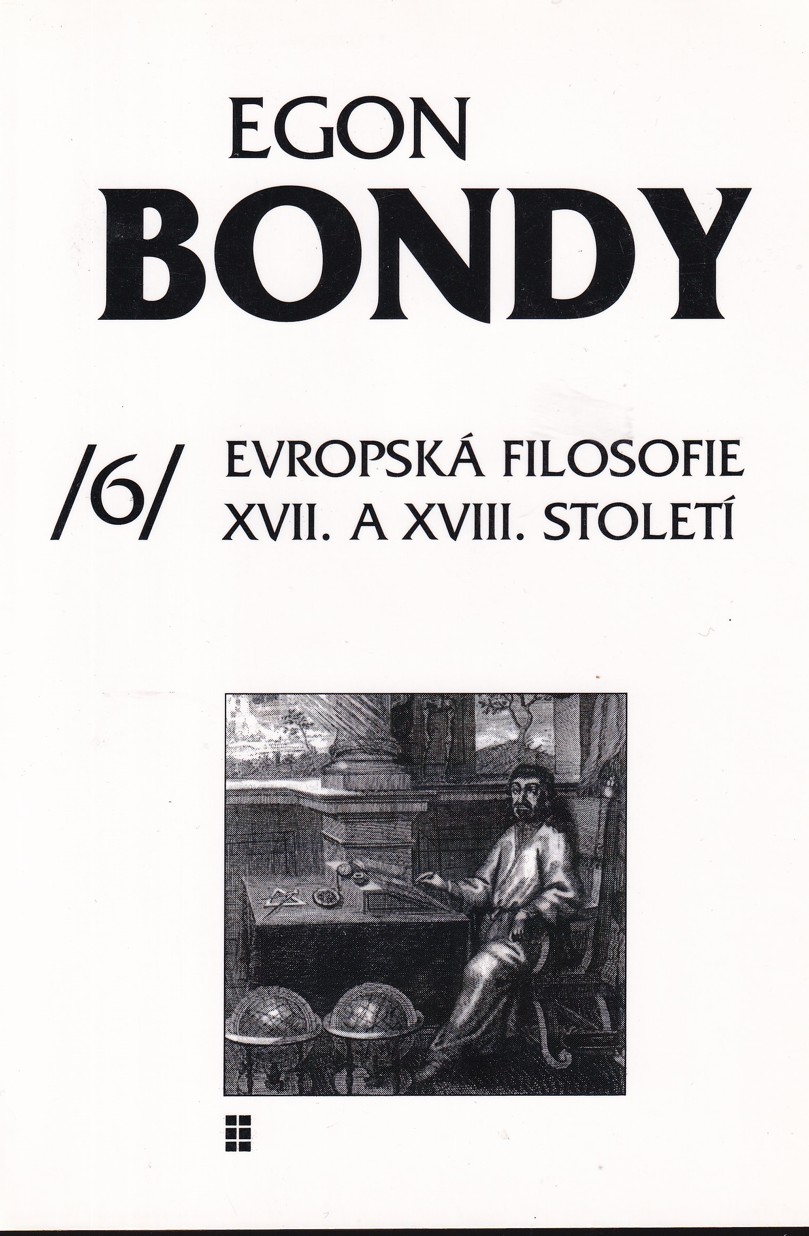 EGON
BONDY

/6/

EVROPSKÁ FILOSOFIE
XVII. A XVIII. STOLETÍ